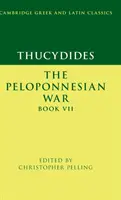 CAMBRIDGE GREEK AND LATIN CLASSICS

THUCYDIDES

THE PELOPONNESIAN WAR

BOOK VII

EDITED BY
CHRISTOPHER PELLING